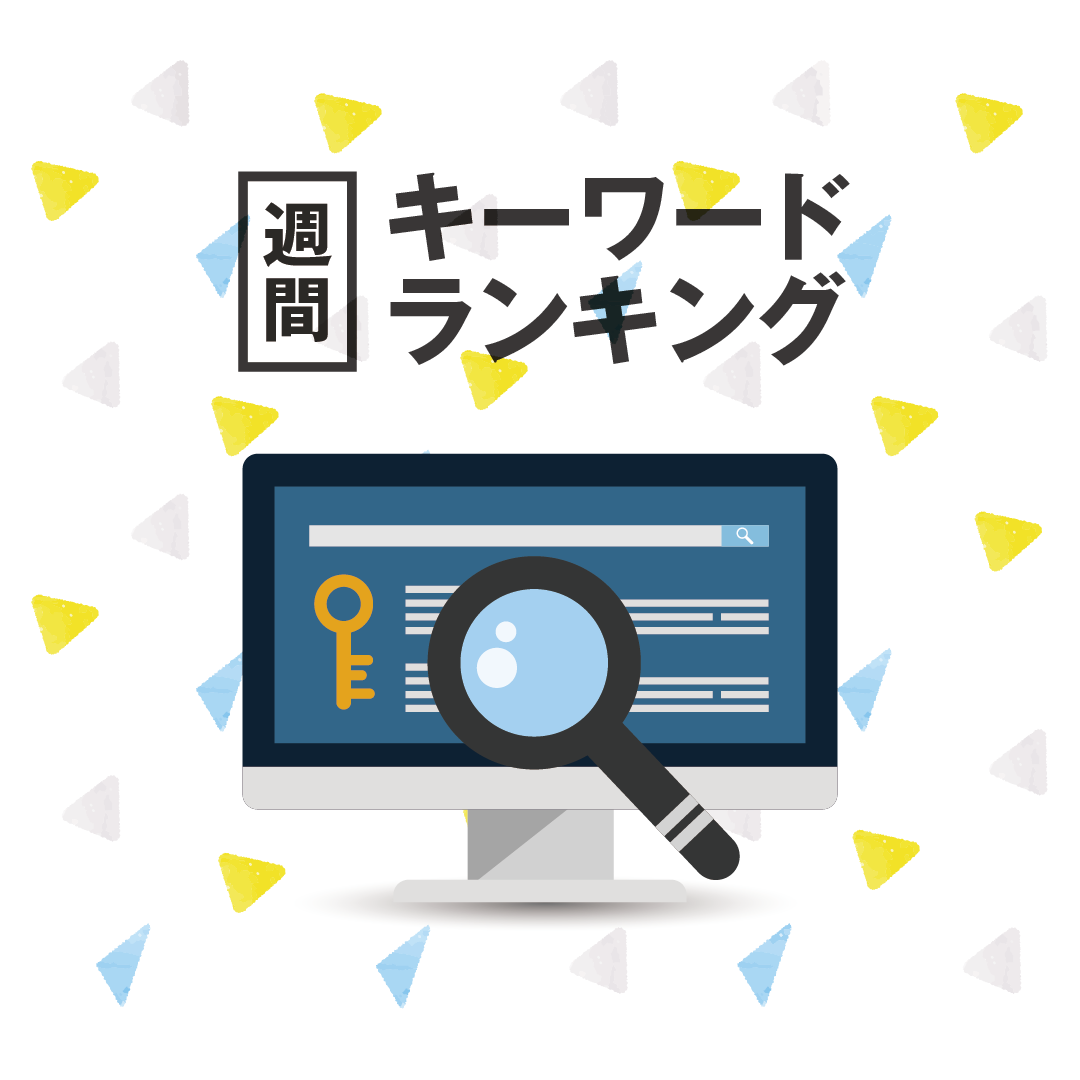 週間 キーワード ランキング